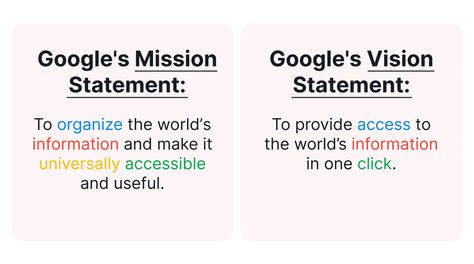 Google's Mission Statement:

To organize the world's information and make it universally accessible and useful.

Google's Vision Statement:

To provide access to the world's information in one click.